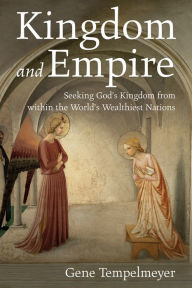 Kingdom and Empire

Seeking God's Kingdom from within the World's Wealthiest Nations

Gene Tempelmeyer